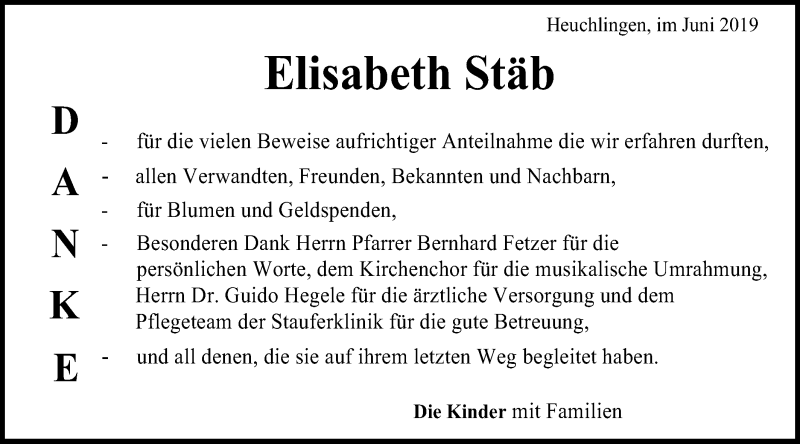 Heuchlingen, im Juni 2019

Elisabeth Stäb

D
A
N
K
E

- für die vielen Beweise aufrichtiger Anteilnahme die wir erfahren durften,
- allen Verwandten, Freunden, Bekannten und Nachbarn,
- für Blumen und Geldspenden,
- Besonderen Dank Herrn Pfarrer Bernhard Fetzer für die persönlichen Worte, dem Kirchenchor für die musikalische Umrahmung, Herrn Dr. Guido Hegele für die ärztliche Versorgung und dem Pflegeteam der Stauferklinik für die gute Betreuung,
- und all denen, die sie auf ihrem letzten Weg begleitet haben.

Die Kinder mit Familien